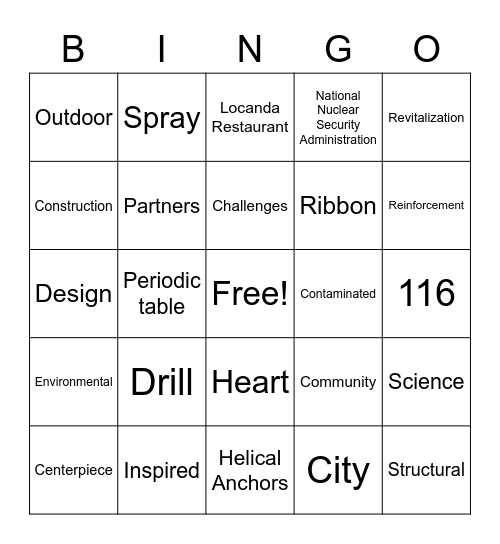 | B | I | N | G | O |
|---|---|---|---|---|
| Outdoor | Spray | Locanda Restaurant | National Nuclear Security Administration | Revitalization |
| Construction | Partners | Challenges | Ribbon | Reinforcement |
| Design | Periodic table | Free! | Contaminated | 116 |
| Environmental | Drill | Heart | Community | Science |
| Centerpiece | Inspired | Helical Anchors | City | Structural |